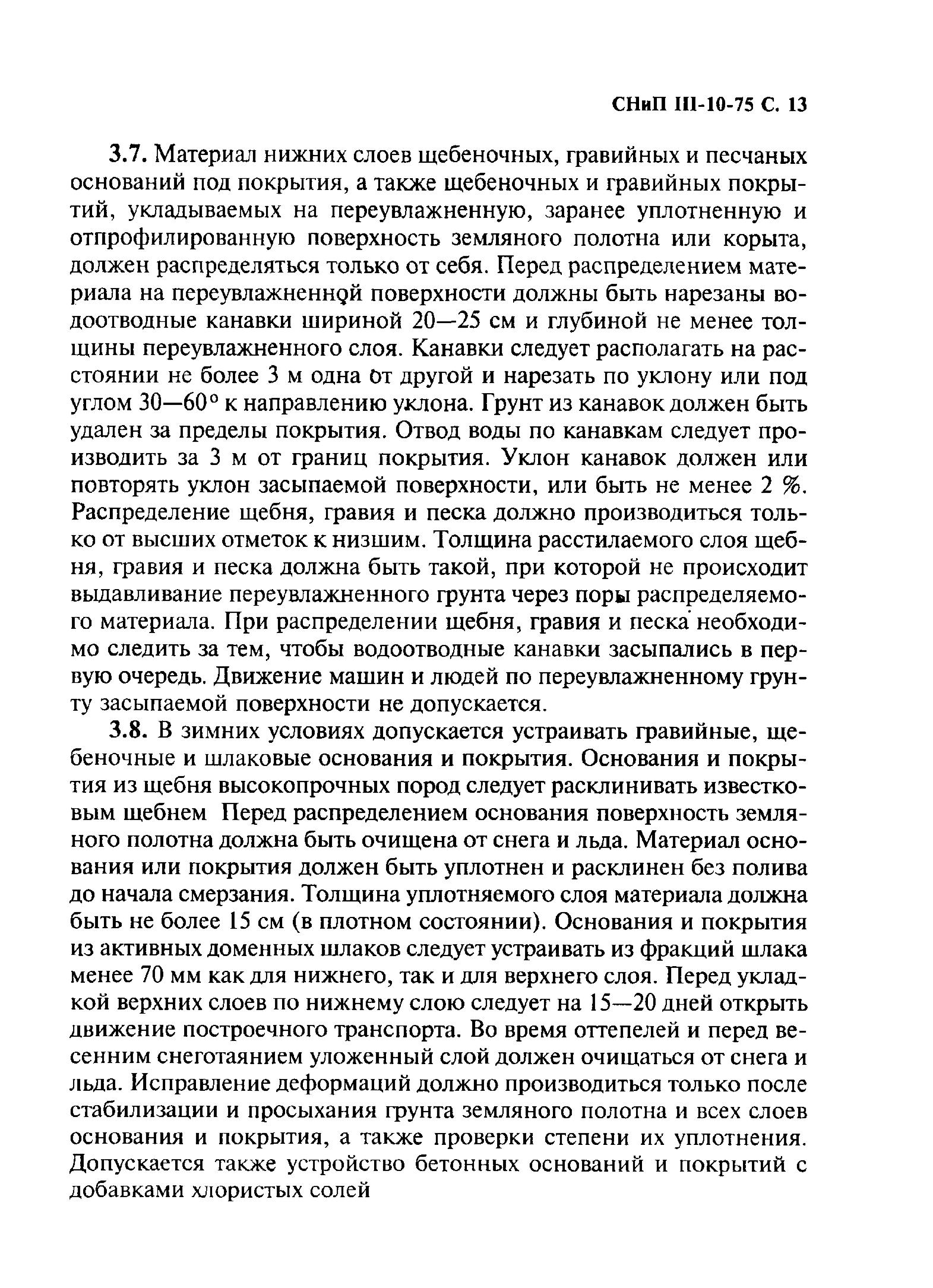 СНиП III-10-75 С. 13

3.7. Материал нижних слоев щебеночных, гравийных и песчаных оснований под покрытия, а также щебеночных и гравийных покрытий, укладываемых на переувлажненную, заранее уплотненную и отпрофилированную поверхность земляного полотна или корыта, должен распределяться только от себя. Перед распределением материала на переувлажненной поверхности должны быть нарезаны водоотводные канавки шириной 20—25 см и глубиной не менее толщины переувлажненного слоя. Канавки следует располагать на расстоянии не более 3 м одна от другой и нарезать по уклону или под углом 30—60° к направлению уклона. Грунт из канавок должен быть удален за пределы покрытия. Отвод воды по канавкам следует производить за 3 м от границ покрытия. Уклон канавок должен или повторять уклон засыпаемой поверхности, или быть не менее 2 %. Распределение щебня, гравия и песка должно производиться только от высших отметок к низшим. Толщина расстилаемого слоя щебня, гравия и песка должна быть такой, при которой не происходит выдавливание переувлажненного грунта через поры распределяемого материала. При распределении щебня, гравия и песка необходимо следить за тем, чтобы водоотводные канавки засыпались в первую очередь. Движение машин и людей по переувлажненному грунту засыпаемой поверхности не допускается.

3.8. В зимних условиях допускается устраивать гравийные, щебеночные и шлаковые основания и покрытия. Основания и покрытия из щебня высокопрочных пород следует расклинивать известковым щебнем Перед распределением основания поверхность земляного полотна должна быть очищена от снега и льда. Материал основания или покрытия должен быть уплотнен и расклинен без полива до начала смерзания. Толщина уплотняемого слоя материала должна быть не более 15 см (в плотном состоянии). Основания и покрытия из активных доменных шлаков следует устраивать из фракций шлака менее 70 мм как для нижнего, так и для верхнего слоя. Перед укладкой верхних слоев по нижнему слою следует на 15—20 дней открыть движение построечного транспорта. Во время оттепелей и перед весенним снеготаянием уложенный слой должен очищаться от снега и льда. Исправление деформаций должно производиться только после стабилизации и просыхания грунта земляного полотна и всех слоев основания и покрытия, а также проверки степени их уплотнения. Допускается также устройство бетонных оснований и покрытий с добавками хлористых солей